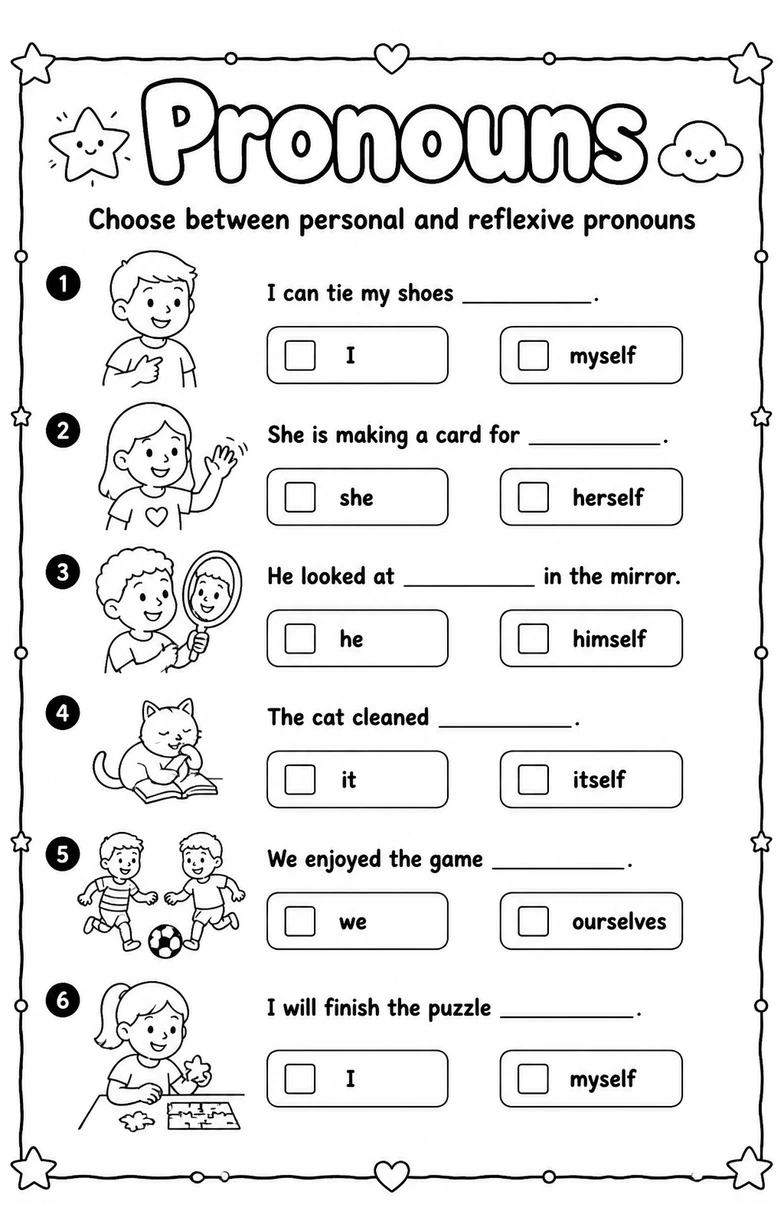 Pronouns

Choose between personal and reflexive pronouns

1 I can tie my shoes __________.

☐ I ☐ myself

2 She is making a card for __________.

☐ she ☐ herself

3 He looked at __________ in the mirror.

☐ he ☐ himself

4 The cat cleaned __________.

☐ it ☐ itself

5 We enjoyed the game __________.

☐ we ☐ ourselves

6 I will finish the puzzle __________.

☐ I ☐ myself